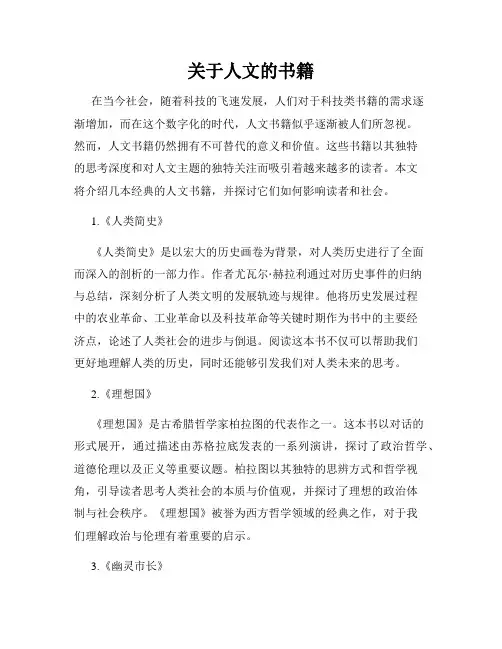 关于人文的书籍

在当今社会，随着科技的飞速发展，人们对于科技类书籍的需求逐渐增加，而在这个数字化的时代，人文书籍似乎逐渐被人们所忽视。然而，人文书籍仍然拥有不可替代的意义和价值。这些书籍以其独特的思考深度和对人文主题的独特关注而吸引着越来越多的读者。本文将介绍几本经典的人文书籍，并探讨它们如何影响读者和社会。

1.《人类简史》

《人类简史》是以宏大的历史画卷为背景，对人类历史进行了全面而深入的剖析的一部力作。作者尤瓦尔·赫拉利通过对历史事件的归纳与总结，深刻分析了人类文明的发展轨迹与规律。他将历史发展过程中的农业革命、工业革命以及科技革命等关键时期作为书中的主要经济点，论述了人类社会的进步与倒退。阅读这本书不仅可以帮助我们更好地理解人类的历史，同时还能够引发我们对人类未来的思考。

2.《理想国》

《理想国》是古希腊哲学家柏拉图的代表作之一。这本书以对话的形式展开，通过描述由苏格拉底发表的一系列演讲，探讨了政治哲学、道德伦理以及正义等重要议题。柏拉图以其独特的思辨方式和哲学视角，引导读者思考人类社会的本质与价值观，并探讨了理想的政治体制与社会秩序。《理想国》被誉为西方哲学领域的经典之作，对于我们理解政治与伦理有着重要的启示。

3.《幽灵市长》